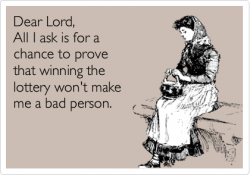 Dear Lord,
All I ask is for a chance to prove that winning the lottery won't make me a bad person.